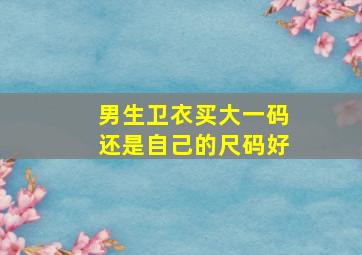 男生卫衣买大一码
还是自己的尺码好